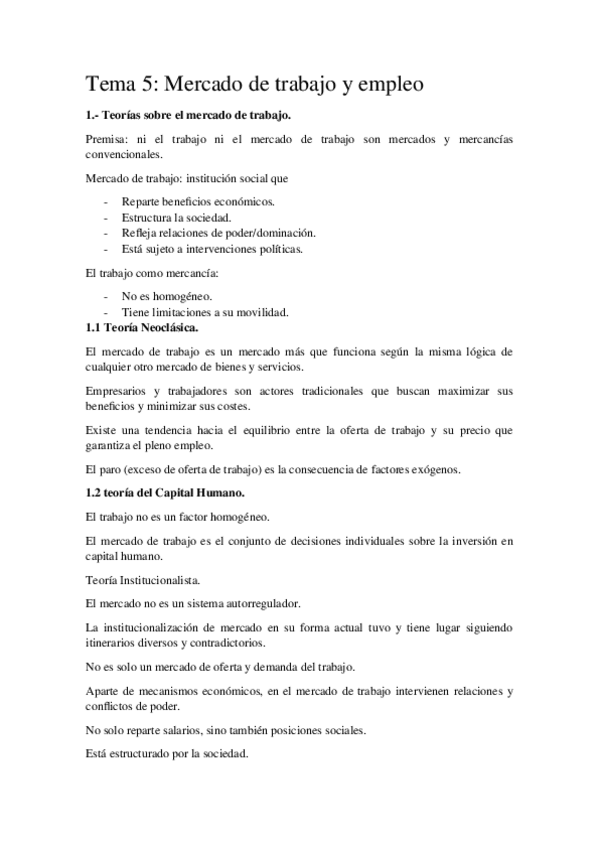 Tema 5: Mercado de trabajo y empleo

1.- Teorías sobre el mercado de trabajo.

Premisa: ni el trabajo ni el mercado de trabajo son mercados y mercancías convencionales.

Mercado de trabajo: institución social que

- Reparte beneficios económicos.
- Estructura la sociedad.
- Refleja relaciones de poder/dominación.
- Está sujeto a intervenciones políticas.

El trabajo como mercancía:

- No es homogéneo.
- Tiene limitaciones a su movilidad.

1.1 Teoría Neoclásica.

El mercado de trabajo es un mercado más que funciona según la misma lógica de cualquier otro mercado de bienes y servicios.

Empresarios y trabajadores son actores tradicionales que buscan maximizar sus beneficios y minimizar sus costes.

Existe una tendencia hacia el equilibrio entre la oferta de trabajo y su precio que garantiza el pleno empleo.

El paro (exceso de oferta de trabajo) es la consecuencia de factores exógenos.

1.2 teoría del Capital Humano.

El trabajo no es un factor homogéneo.

El mercado de trabajo es el conjunto de decisiones individuales sobre la inversión en capital humano.

Teoría Institucionalista.

El mercado no es un sistema autorregulador.

La institucionalización de mercado en su forma actual tuvo y tiene lugar siguiendo itinerarios diversos y contradictorios.

No es solo un mercado de oferta y demanda del trabajo.

Aparte de mecanismos económicos, en el mercado de trabajo intervienen relaciones y conflictos de poder.

No solo reparte salarios, sino también posiciones sociales.

Está estructurado por la sociedad.